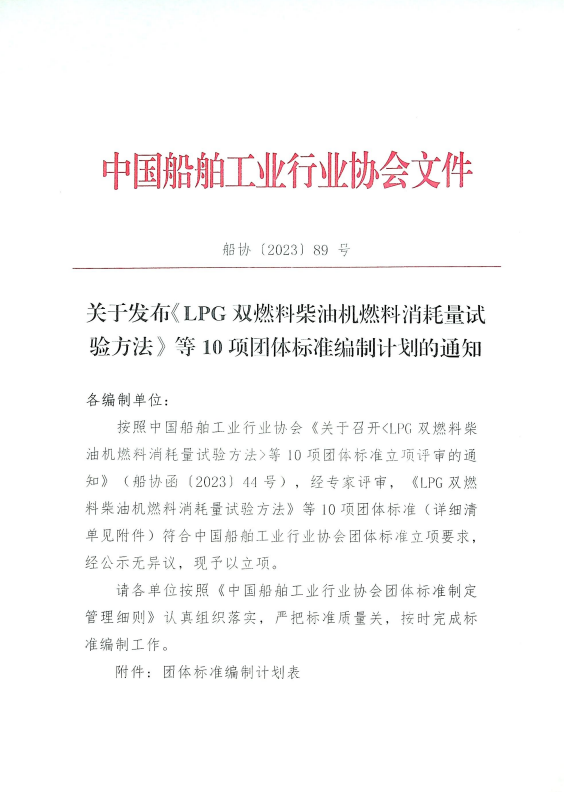 中国船舶工业行业协会文件

船协〔2023〕89 号

关于发布《LPG 双燃料柴油机燃料消耗量试验方法》等 10 项团体标准编制计划的通知

各编制单位：

按照中国船舶工业行业协会《关于召开<LPG 双燃料柴油机燃料消耗量试验方法>等 10 项团体标准立项评审的通知》（船协函〔2023〕44 号），经专家评审，《LPG 双燃料柴油机燃料消耗量试验方法》等 10 项团体标准（详细清单见附件）符合中国船舶工业行业协会团体标准立项要求，经公示无异议，现予以立项。

请各单位按照《中国船舶工业行业协会团体标准制定管理细则》认真组织落实，严把标准质量关，按时完成标准编制工作。

附件：团体标准编制计划表